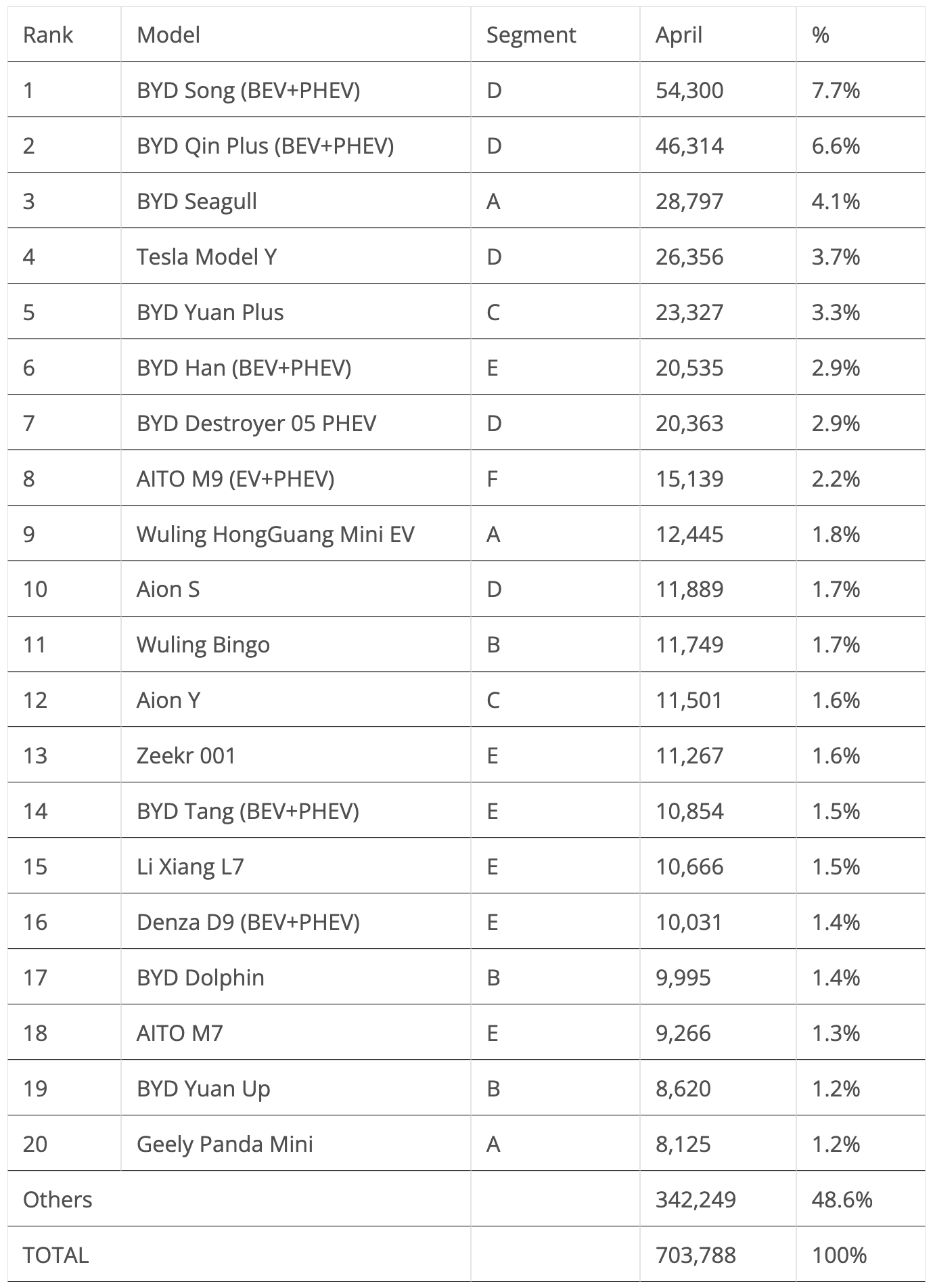 | Rank | Model | Segment | April | % |
|---|---|---|---|---|
| 1 | BYD Song (BEV+PHEV) | D | 54,300 | 7.7% |
| 2 | BYD Qin Plus (BEV+PHEV) | D | 46,314 | 6.6% |
| 3 | BYD Seagull | A | 28,797 | 4.1% |
| 4 | Tesla Model Y | D | 26,356 | 3.7% |
| 5 | BYD Yuan Plus | C | 23,327 | 3.3% |
| 6 | BYD Han (BEV+PHEV) | E | 20,535 | 2.9% |
| 7 | BYD Destroyer 05 PHEV | D | 20,363 | 2.9% |
| 8 | AITO M9 (EV+PHEV) | F | 15,139 | 2.2% |
| 9 | Wuling HongGuang Mini EV | A | 12,445 | 1.8% |
| 10 | Aion S | D | 11,889 | 1.7% |
| 11 | Wuling Bingo | B | 11,749 | 1.7% |
| 12 | Aion Y | C | 11,501 | 1.6% |
| 13 | Zeekr 001 | E | 11,267 | 1.6% |
| 14 | BYD Tang (BEV+PHEV) | E | 10,854 | 1.5% |
| 15 | Li Xiang L7 | E | 10,666 | 1.5% |
| 16 | Denza D9 (BEV+PHEV) | E | 10,031 | 1.4% |
| 17 | BYD Dolphin | B | 9,995 | 1.4% |
| 18 | AITO M7 | E | 9,266 | 1.3% |
| 19 | BYD Yuan Up | B | 8,620 | 1.2% |
| 20 | Geely Panda Mini | A | 8,125 | 1.2% |
| Others | | | 342,249 | 48.6% |
| TOTAL | | | 703,788 | 100% |